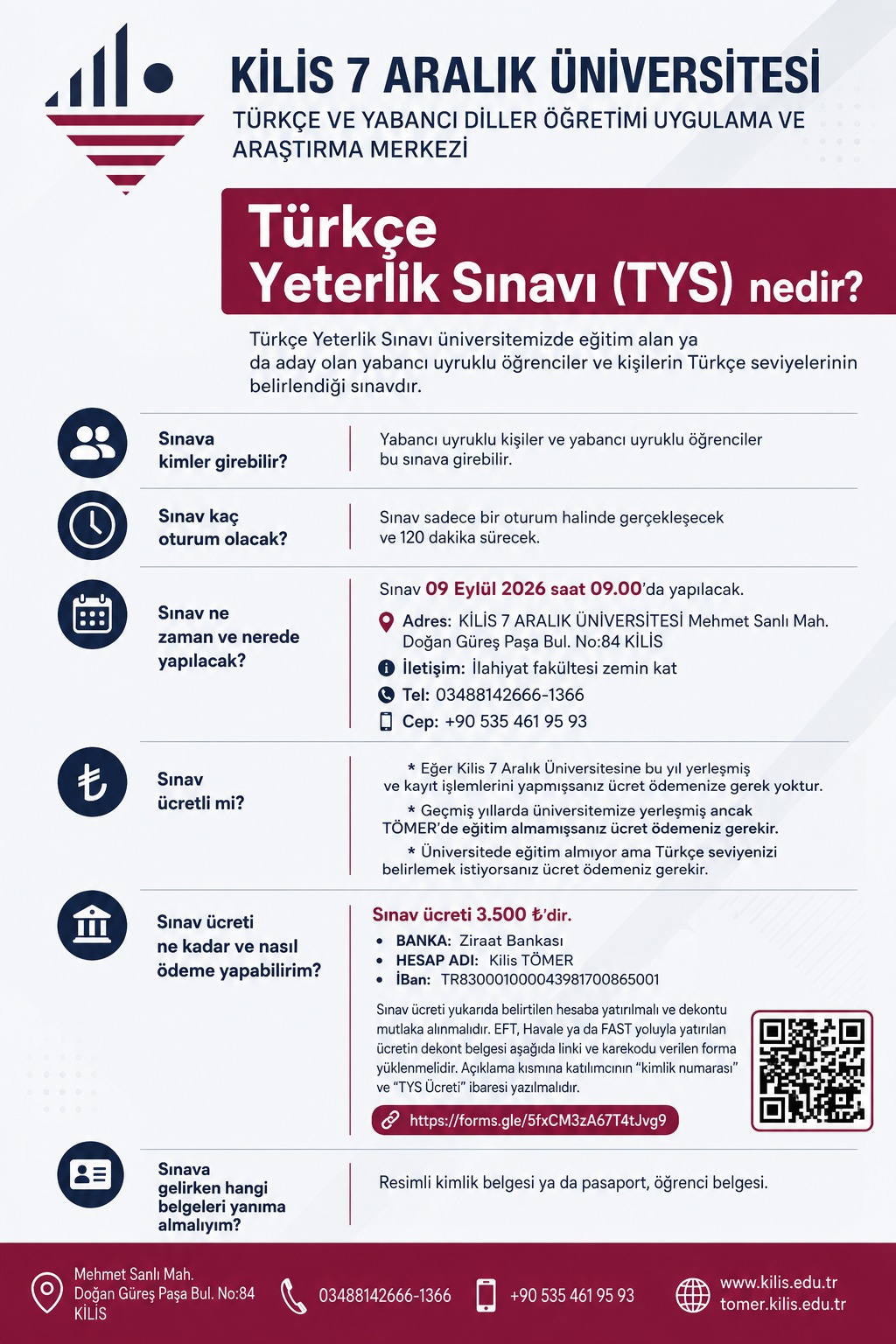 KİLİS 7 ARALIK ÜNİVERSİTESİ
TÜRKÇE VE YABANCI DİLLER ÖĞRETİMİ UYGULAMA VE ARAŞTIRMA MERKEZİ

Türkçe Yeterlik Sınavı (TYS) nedir?

Türkçe Yeterlik Sınavı üniversitemizde eğitim alan ya da aday olan yabancı uyruklu öğrenciler ve kişilerin Türkçe seviyelerinin belirlendiği sınavdır.

Sınava kimler girebilir?
Yabancı uyruklu kişiler ve yabancı uyruklu öğrenciler bu sınava girebilir.

Sınav kaç oturum olacak?
Sınav sadece bir oturum halinde gerçekleşecek ve 120 dakika sürecek.

Sınav ne zaman ve nerede yapılacak?
Sınav 09 Eylül 2026 saat 09.00'da yapılacak.
Adres: KİLİS 7 ARALIK ÜNİVERSİTESİ Mehmet Sanlı Mah. Doğan Güreş Paşa Bul. No:84 KİLİS
İletişim: İlahiyat fakültesi zemin kat
Tel: 03488142666-1366
Cep: +90 535 461 95 93

Sınav ücretli mi?
* Eğer Kilis 7 Aralık Üniversitesine bu yıl yerleşmiş ve kayıt işlemlerini yapmışsanız ücret ödemenize gerek yoktur.
* Geçmiş yıllarda üniversitemize yerleşmiş ancak TÖMER'de eğitim almamışsanız ücret ödemeniz gerekir.
* Üniversitede eğitim almıyor ama Türkçe seviyenizi belirlemek istiyorsanız ücret ödemeniz gerekir.

Sınav ücreti ne kadar ve nasıl ödeme yapabilirim?
Sınav ücreti 3.500 ₺'dir.
• BANKA: Ziraat Bankası
• HESAP ADI: Kilis TÖMER
• İBan: TR830001000043981700865001
Sınav ücreti yukarıda belirtilen hesaba yatırılmalı ve dekontu mutlaka alınmalıdır. EFT, Havale ya da FAST yoluyla yatırılan ücretin dekont belgesi aşağıda linki ve karekodu verilen forma yüklenmelidir. Açıklama kısmına katılımcının "kimlik numarası" ve "TYS Ücreti" ibaresi yazılmalıdır.
https://forms.gle/5fxCM3zA67T4tJvg9

Sınava gelirken hangi belgeleri yanıma almalıyım?
Resimli kimlik belgesi ya da pasaport, öğrenci belgesi.

Mehmet Sanlı Mah. Doğan Güreş Paşa Bul. No:84 KİLİS
03488142666-1366
+90 535 461 95 93
www.kilis.edu.tr
tomer.kilis.edu.tr